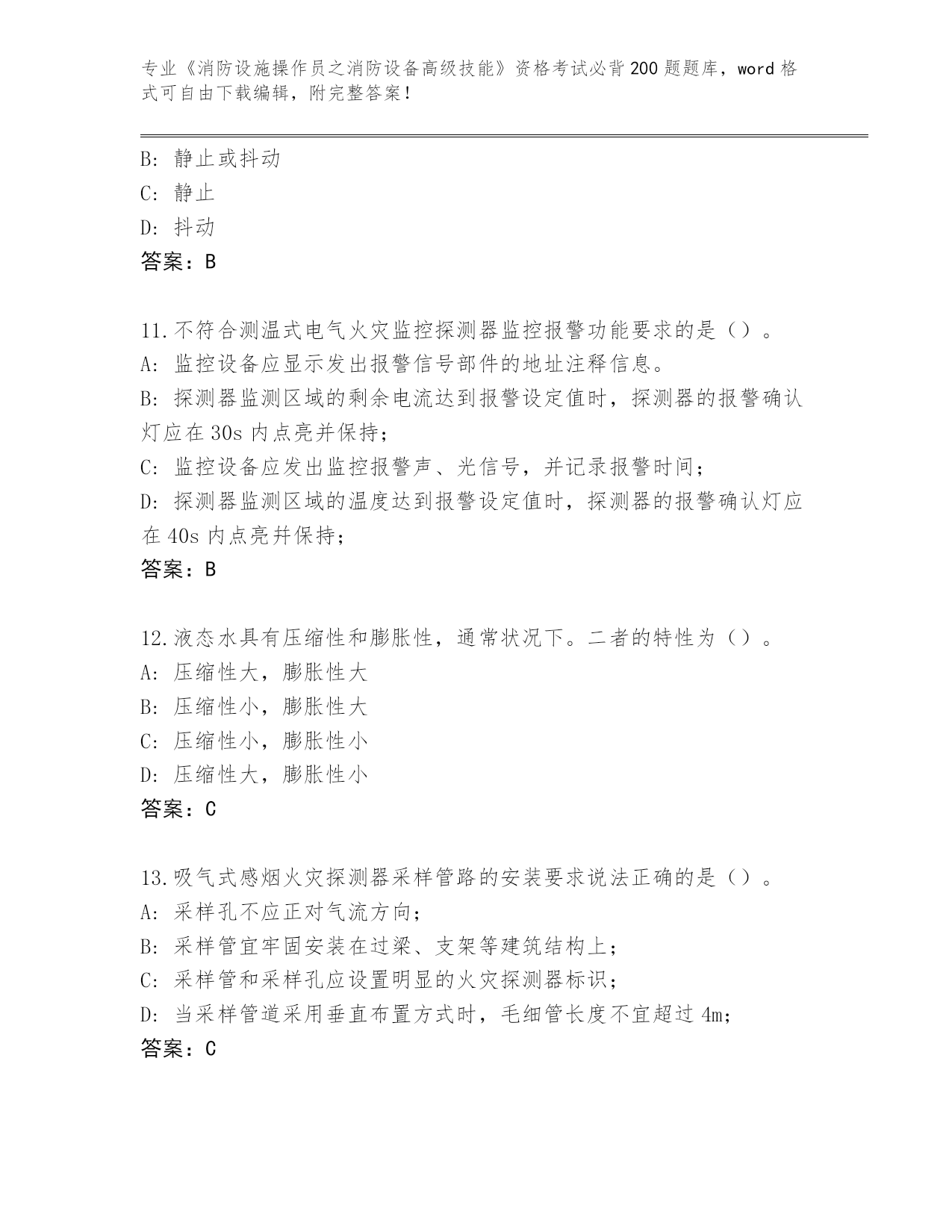 专业《消防设施操作员之消防设备高级技能》资格考试必背200题题库，word格式可自由下载编辑，附完整答案！

B: 静止或抖动
C: 静止
D: 抖动
答案：B

11.不符合测温式电气火灾监控探测器监控报警功能要求的是（）。
A: 监控设备应显示发出报警信号部件的地址注释信息。
B: 探测器监测区域的剩余电流达到报警设定值时，探测器的报警确认灯应在30s内点亮并保持；
C: 监控设备应发出监控报警声、光信号，并记录报警时间；
D: 探测器监测区域的温度达到报警设定值时，探测器的报警确认灯应在40s内点亮并保持；
答案：B

12.液态水具有压缩性和膨胀性，通常状况下。二者的特性为（）。
A: 压缩性大，膨胀性大
B: 压缩性小，膨胀性大
C: 压缩性小，膨胀性小
D: 压缩性大，膨胀性小
答案：C

13.吸气式感烟火灾探测器采样管路的安装要求说法正确的是（）。
A: 采样孔不应正对气流方向；
B: 采样管宜牢固安装在过梁、支架等建筑结构上；
C: 采样管和采样孔应设置明显的火灾探测器标识；
D: 当采样管道采用垂直布置方式时，毛细管长度不宜超过4m;
答案：C